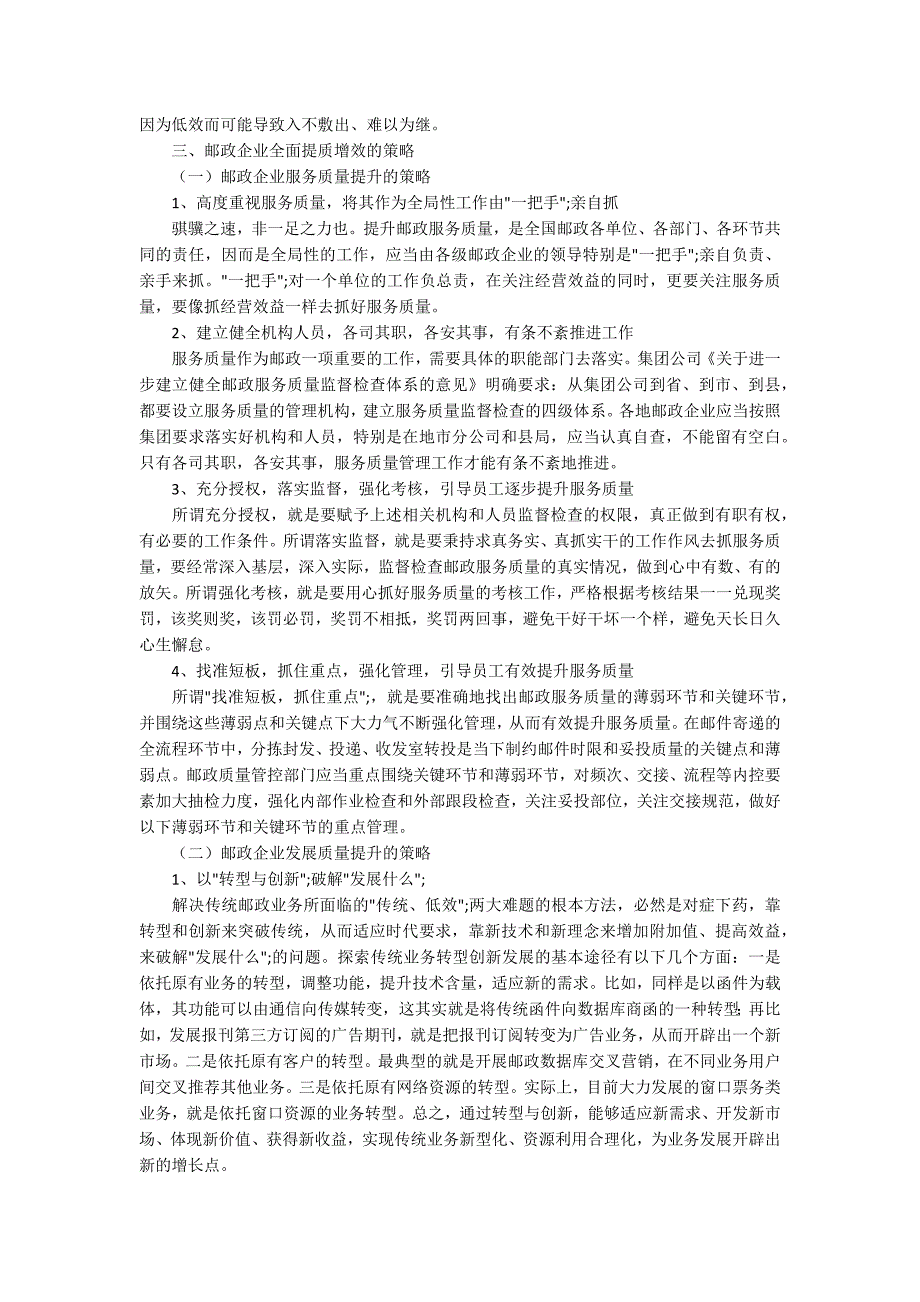 因为低效而可能导致入不敷出、难以为继。

三、邮政企业全面提质增效的策略

（一）邮政企业服务质量提升的策略

1、高度重视服务质量，将其作为全局性工作由"一把手";亲自抓

骐骥之速，非一足之力也。提升邮政服务质量，是全国邮政各单位、各部门、各环节共同的责任，因而是全局性的工作，应当由各级邮政企业的领导特别是"一把手";亲自负责、亲手来抓。"一把手";对一个单位的工作负总责，在关注经营效益的同时，更要关注服务质量，要像抓经营效益一样去抓好服务质量。

2、建立健全机构人员，各司其职，各安其事，有条不紊推进工作

服务质量作为邮政一项重要的工作，需要具体的职能部门去落实。集团公司《关于进一步建立健全邮政服务质量监督检查体系的意见》明确要求：从集团公司到省、到市、到县，都要设立服务质量的管理机构，建立服务质量监督检查的四级体系。各地邮政企业应当按照集团要求落实好机构和人员，特别是在地市分公司和县局，应当认真自查，不能留有空白。只有各司其职，各安其事，服务质量管理工作才能有条不紊地推进。

3、充分授权，落实监督，强化考核，引导员工逐步提升服务质量

所谓充分授权，就是要赋予上述相关机构和人员监督检查的权限，真正做到有职有权，有必要的工作条件。所谓落实监督，就是要秉持求真务实、真抓实干的工作作风去抓服务质量，要经常深入基层，深入实际，监督检查邮政服务质量的真实情况，做到心中有数、有的放矢。所谓强化考核，就是要用心抓好服务质量的考核工作，严格根据考核结果一一兑现奖罚，该奖则奖，该罚必罚，奖罚不相抵，奖罚两回事，避免干好干坏一个样，避免天长日久心生懈怠。

4、找准短板，抓住重点，强化管理，引导员工有效提升服务质量

所谓"找准短板，抓住重点";，就是要准确地找出邮政服务质量的薄弱环节和关键环节，并围绕这些薄弱点和关键点下大力气不断强化管理，从而有效提升服务质量。在邮件寄递的全流程环节中，分拣封发、投递、收发室转投是当下制约邮件时限和妥投质量的关键点和薄弱点。邮政质量管控部门应当重点围绕关键环节和薄弱环节，对频次、交接、流程等内控要素加大抽检力度，强化内部作业检查和外部跟段检查，关注妥投部位，关注交接规范，做好以下薄弱环节和关键环节的重点管理。

（二）邮政企业发展质量提升的策略

1、以"转型与创新";破解"发展什么";

解决传统邮政业务所面临的"传统、低效";两大难题的根本方法，必然是对症下药，靠转型和创新来突破传统，从而适应时代要求，靠新技术和新理念来增加附加值、提高效益，来破解"发展什么";的问题。探索传统业务转型创新发展的基本途径有以下几个方面：一是依托原有业务的转型，调整功能，提升技术含量，适应新的需求。比如，同样是以函件为载体，其功能可以由通信向传媒转变，这其实就是将传统函件向数据库商函的一种转型;再比如，发展报刊第三方订阅的广告期刊，就是把报刊订阅转变为广告业务，从而开辟出一个新市场。二是依托原有客户的转型。最典型的就是开展邮政数据库交叉营销，在不同业务用户间交叉推荐其他业务。三是依托原有网络资源的转型。实际上，目前大力发展的窗口票务类业务，就是依托窗口资源的业务转型。总之，通过转型与创新，能够适应新需求、开发新市场、体现新价值、获得新收益，实现传统业务新型化、资源利用合理化，为业务发展开辟出新的增长点。